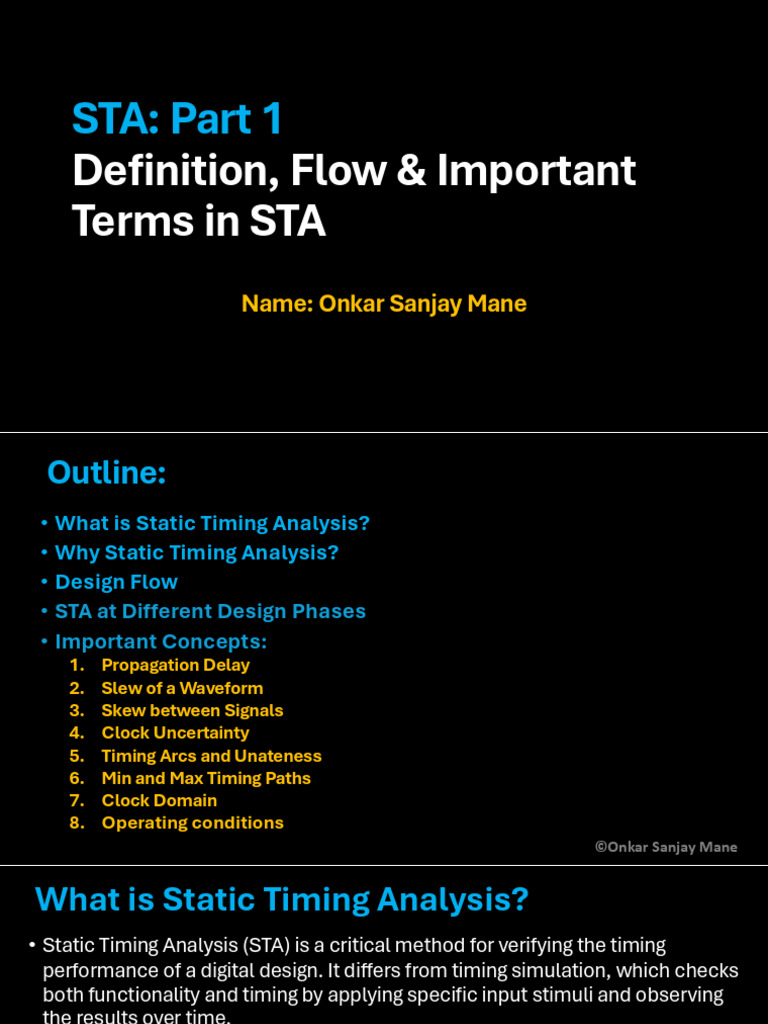 STA: Part 1
Definition, Flow & Important Terms in STA

Name: Onkar Sanjay Mane

Outline:

• What is Static Timing Analysis?
• Why Static Timing Analysis?
• Design Flow
• STA at Different Design Phases
• Important Concepts:
1. Propagation Delay
2. Slew of a Waveform
3. Skew between Signals
4. Clock Uncertainty
5. Timing Arcs and Unateness
6. Min and Max Timing Paths
7. Clock Domain
8. Operating conditions

©Onkar Sanjay Mane

What is Static Timing Analysis?

• Static Timing Analysis (STA) is a critical method for verifying the timing performance of a digital design. It differs from timing simulation, which checks both functionality and timing by applying specific input stimuli and observing the results over time.